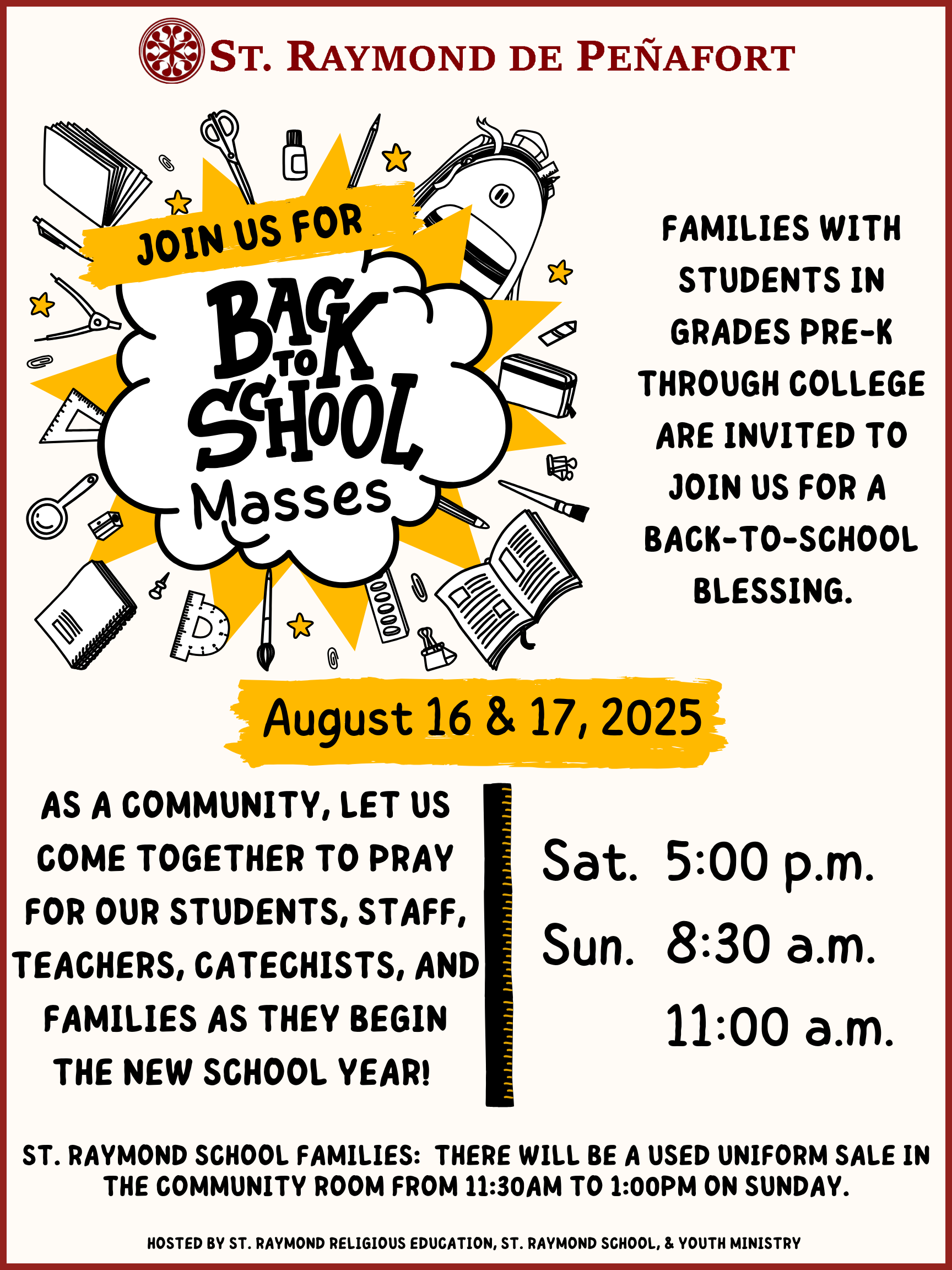 ST. RAYMOND DE PEÑAFORT

JOIN US FOR

BACK TO SCHOOL

Masses

FAMILIES WITH STUDENTS IN GRADES PRE-K THROUGH COLLEGE ARE INVITED TO JOIN US FOR A BACK-TO-SCHOOL BLESSING.

August 16 & 17, 2025

AS A COMMUNITY, LET US COME TOGETHER TO PRAY FOR OUR STUDENTS, STAFF, TEACHERS, CATECHISTS, AND FAMILIES AS THEY BEGIN THE NEW SCHOOL YEAR!

Sat. 5:00 p.m.
Sun. 8:30 a.m.
11:00 a.m.

ST. RAYMOND SCHOOL FAMILIES: THERE WILL BE A USED UNIFORM SALE IN THE COMMUNITY ROOM FROM 11:30AM TO 1:00PM ON SUNDAY.

HOSTED BY ST. RAYMOND RELIGIOUS EDUCATION, ST. RAYMOND SCHOOL, & YOUTH MINISTRY